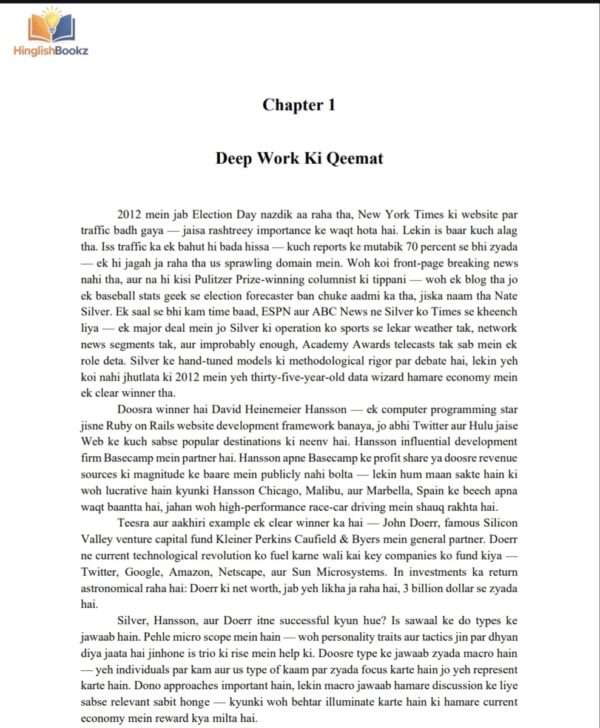 HinglishBookz

Chapter 1

Deep Work Ki Qeemat

2012 mein jab Election Day nazdik aa raha tha, New York Times ki website par traffic badh gaya — jaisa rashtreey importance ke waqt hota hai. Lekin is baar kuch alag tha. Iss traffic ka ek bahut hi bada hissa — kuch reports ke mutabik 70 percent se bhi zyada — ek hi jagah ja raha tha us sprawling domain mein. Woh koi front-page breaking news nahi tha, aur na hi kisi Pulitzer Prize-winning columnist ki tippani — woh ek blog tha jo ek baseball stats geek se election forecaster ban chuke aadmi ka tha, jiska naam tha Nate Silver. Ek saal se bhi kam time baad, ESPN aur ABC News ne Silver ko Times se kheench liya — ek major deal mein jo Silver ki operation ko sports se lekar weather tak, network news segments tak, aur improbably enough, Academy Awards telecasts tak sab mein ek role deta. Silver ke hand-tuned models ki methodological rigor par debate hai, lekin yeh koi nahi jhutlata ki 2012 mein yeh thirty-five-year-old data wizard hamare economy mein ek clear winner tha.

Doosra winner hai David Heinemeier Hansson — ek computer programming star jisne Ruby on Rails website development framework banaya, jo abhi Twitter aur Hulu jaise Web ke kuch sabse popular destinations ki neenv hai. Hansson influential development firm Basecamp mein partner hai. Hansson apne Basecamp ke profit share ya doosre revenue sources ki magnitude ke baare mein publicly nahi bolta — lekin hum maan sakte hain ki woh lucrative hain kyunki Hansson Chicago, Malibu, aur Marbella, Spain ke beech apna waqt baantta hai, jahan woh high-performance race-car driving mein shauq rakhta hai.

Teesra aur aakhiri example ek clear winner ka hai — John Doerr, famous Silicon Valley venture capital fund Kleiner Perkins Caufield & Byers mein general partner. Doerr ne current technological revolution ko fuel karne wali kai key companies ko fund kiya — Twitter, Google, Amazon, Netscape, aur Sun Microsystems. In investments ka return astronomical raha hai: Doerr ki net worth, jab yeh likha ja raha hai, 3 billion dollar se zyada hai.

Silver, Hansson, aur Doerr itne successful kyun hue? Is sawaal ke do types ke jawaab hain. Pehle micro scope mein hain — woh personality traits aur tactics jin par dhyan diya jaata hai jinhone is trio ki rise mein help ki. Doosre type ke jawaab zyada macro hain — yeh individuals par kam aur us type of kaam par zyada focus karte hain jo yeh represent karte hain. Dono approaches important hain, lekin macro jawaab hamare discussion ke liye sabse relevant sabit honge — kyunki woh behtar illuminate karte hain ki hamare current economy mein reward kya milta hai.